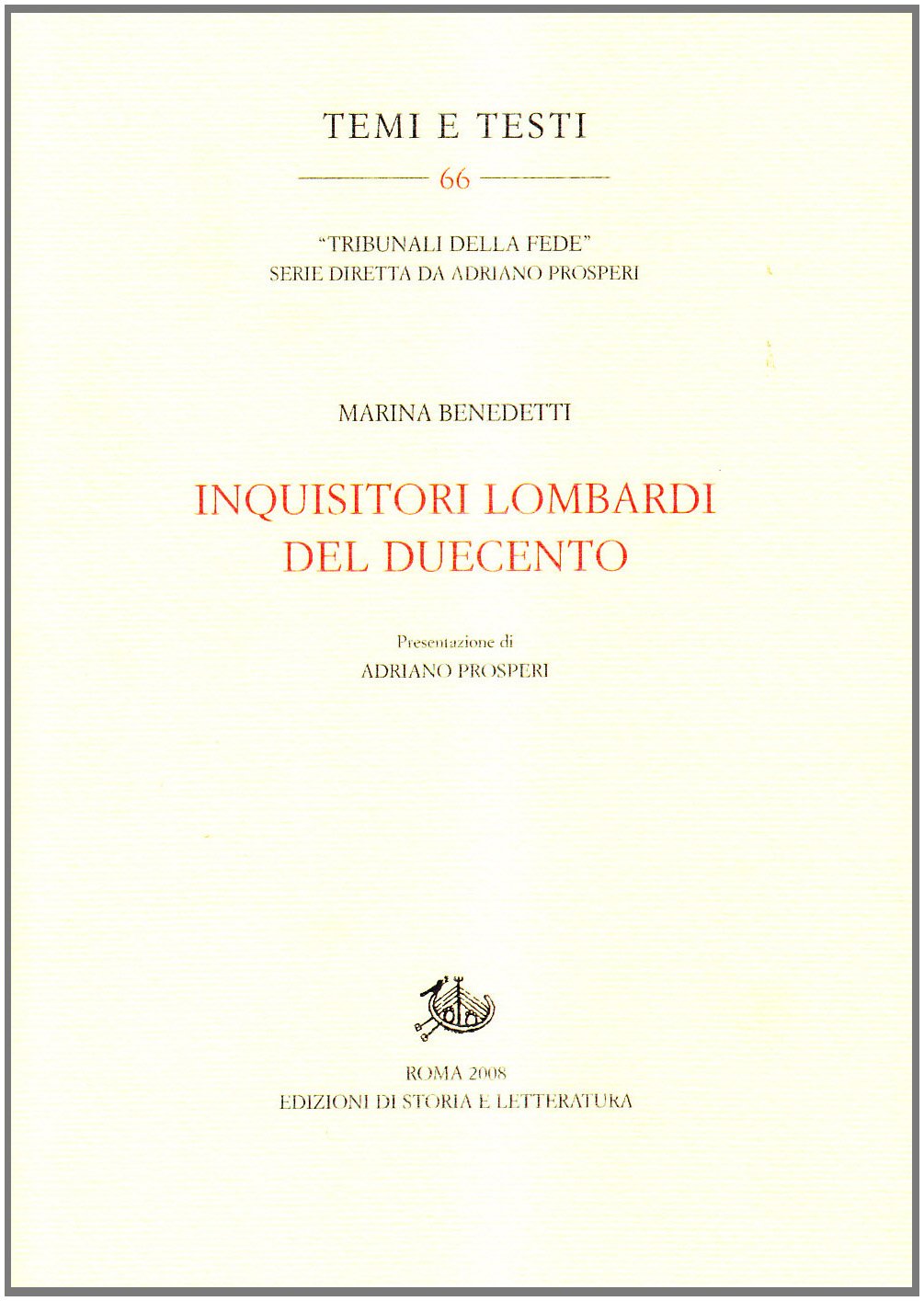 TEMI E TESTI

66

"TRIBUNALI DELLA FEDE"
SERIE DIRETTA DA ADRIANO PROSPERI

MARINA BENEDETTI

INQUISITORI LOMBARDI
DEL DUECENTO

Presentazione di
ADRIANO PROSPERI

ROMA 2008
EDIZIONI DI STORIA E LETTERATURA